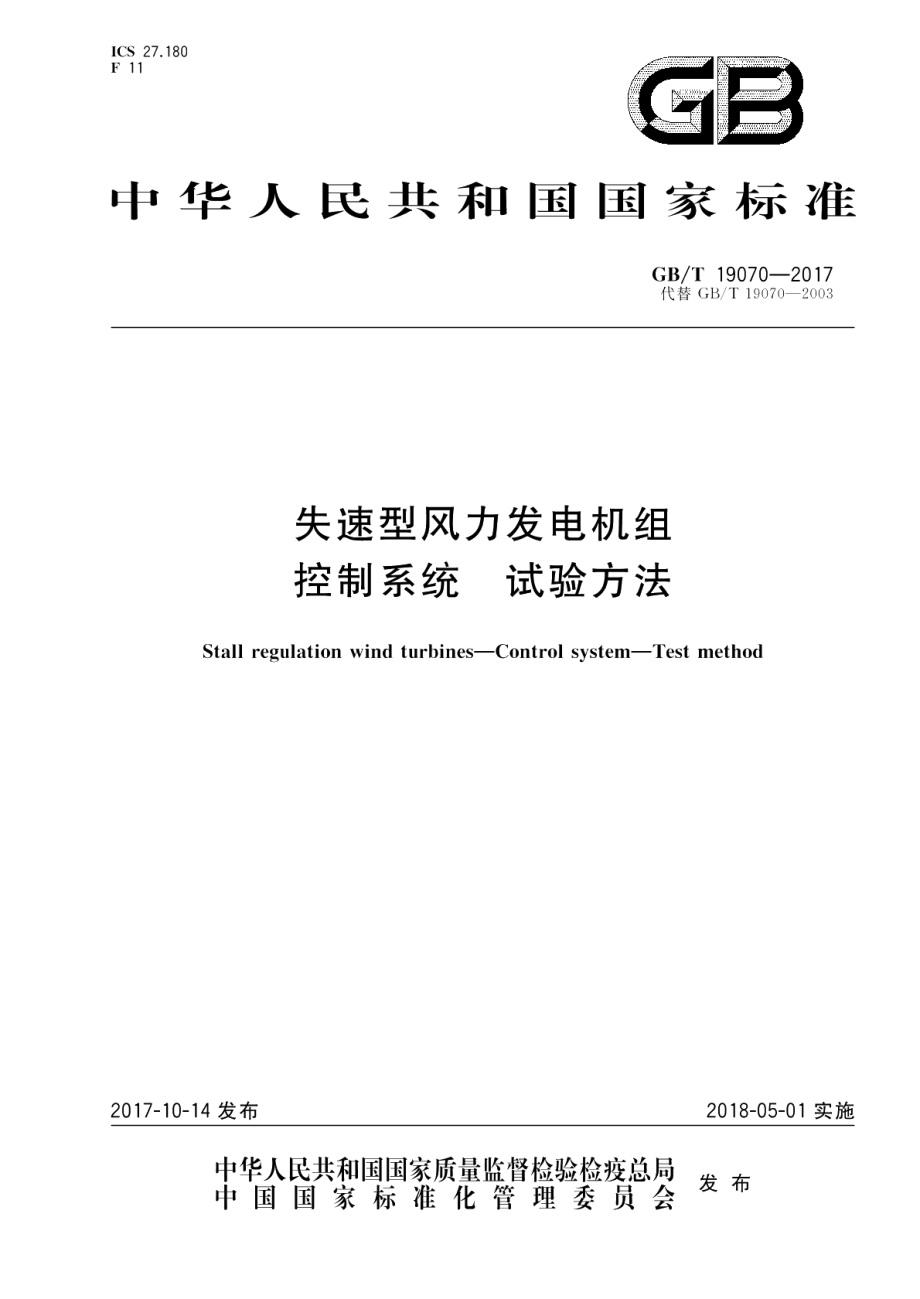 ICS 27.180
F 11

GB

中华人民共和国国家标准

GB/T 19070—2017
代替 GB/T 19070—2003

失速型风力发电机组
控制系统　试验方法

Stall regulation wind turbines—Control system—Test method

2017-10-14 发布

2018-05-01 实施

中华人民共和国国家质量监督检验检疫总局
中国国家标准化管理委员会
发布